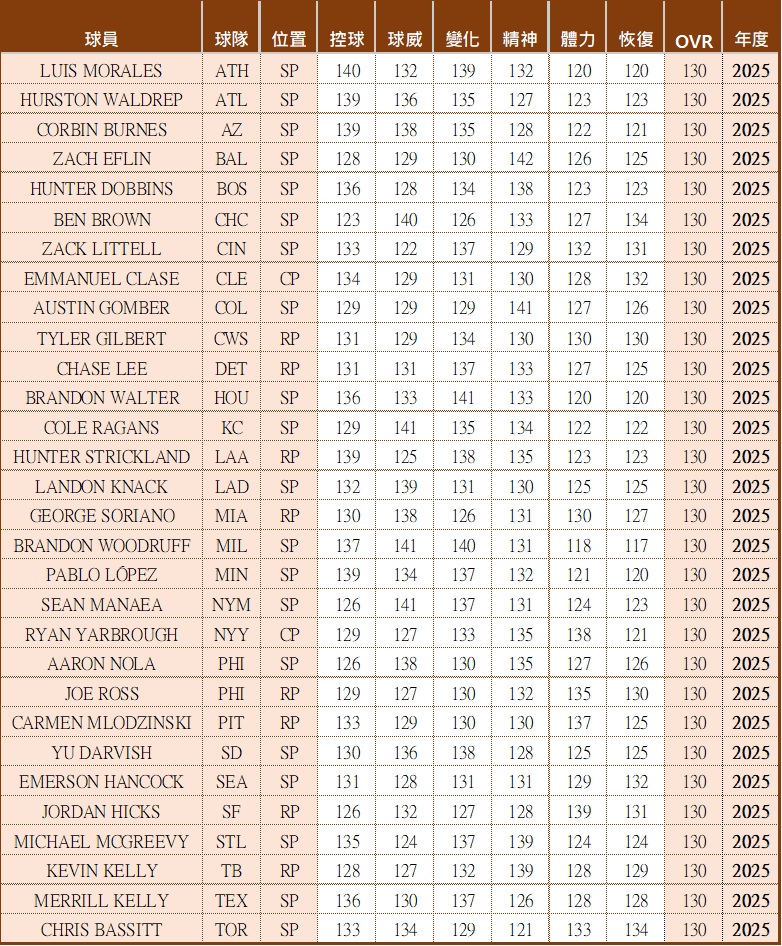 | 球員 | 球隊 | 位置 | 控球 | 球威 | 變化 | 精神 | 體力 | 恢復 | OVR | 年度 |
|---|---|---|---|---|---|---|---|---|---|---|
| LUIS MORALES | ATH | SP | 140 | 132 | 139 | 132 | 120 | 120 | 130 | 2025 |
| HURSTON WALDREP | ATL | SP | 139 | 136 | 135 | 127 | 123 | 123 | 130 | 2025 |
| CORBIN BURNES | AZ | SP | 139 | 138 | 135 | 128 | 122 | 121 | 130 | 2025 |
| ZACH EFLIN | BAL | SP | 128 | 129 | 130 | 142 | 126 | 125 | 130 | 2025 |
| HUNTER DOBBINS | BOS | SP | 136 | 128 | 134 | 138 | 123 | 123 | 130 | 2025 |
| BEN BROWN | CHC | SP | 123 | 140 | 126 | 133 | 127 | 134 | 130 | 2025 |
| ZACK LITTELL | CIN | SP | 133 | 122 | 137 | 129 | 132 | 131 | 130 | 2025 |
| EMMANUEL CLASE | CLE | CP | 134 | 129 | 131 | 130 | 128 | 132 | 130 | 2025 |
| AUSTIN GOMBER | COL | SP | 129 | 129 | 129 | 141 | 127 | 126 | 130 | 2025 |
| TYLER GILBERT | CWS | RP | 131 | 129 | 134 | 130 | 130 | 130 | 130 | 2025 |
| CHASE LEE | DET | RP | 131 | 131 | 137 | 133 | 127 | 125 | 130 | 2025 |
| BRANDON WALTER | HOU | SP | 136 | 133 | 141 | 133 | 120 | 120 | 130 | 2025 |
| COLE RAGANS | KC | SP | 129 | 141 | 135 | 134 | 122 | 122 | 130 | 2025 |
| HUNTER STRICKLAND | LAA | RP | 139 | 125 | 138 | 135 | 123 | 123 | 130 | 2025 |
| LANDON KNACK | LAD | SP | 132 | 139 | 131 | 130 | 125 | 125 | 130 | 2025 |
| GEORGE SORIANO | MIA | RP | 130 | 138 | 126 | 131 | 130 | 127 | 130 | 2025 |
| BRANDON WOODRUFF | MIL | SP | 137 | 141 | 140 | 131 | 118 | 117 | 130 | 2025 |
| PABLO LÓPEZ | MIN | SP | 139 | 134 | 137 | 132 | 121 | 120 | 130 | 2025 |
| SEAN MANAEA | NYM | SP | 126 | 141 | 137 | 131 | 124 | 123 | 130 | 2025 |
| RYAN YARBROUGH | NYY | CP | 129 | 127 | 133 | 135 | 138 | 121 | 130 | 2025 |
| AARON NOLA | PHI | SP | 126 | 138 | 130 | 135 | 127 | 126 | 130 | 2025 |
| JOE ROSS | PHI | RP | 129 | 127 | 130 | 132 | 135 | 130 | 130 | 2025 |
| CARMEN MLODZINSKI | PIT | RP | 133 | 129 | 130 | 130 | 137 | 125 | 130 | 2025 |
| YU DARVISH | SD | SP | 130 | 136 | 138 | 128 | 125 | 125 | 130 | 2025 |
| EMERSON HANCOCK | SEA | SP | 131 | 128 | 131 | 131 | 129 | 132 | 130 | 2025 |
| JORDAN HICKS | SF | RP | 126 | 132 | 127 | 128 | 139 | 131 | 130 | 2025 |
| MICHAEL MCGREEVY | STL | SP | 135 | 124 | 137 | 139 | 124 | 124 | 130 | 2025 |
| KEVIN KELLY | TB | RP | 128 | 127 | 132 | 139 | 128 | 129 | 130 | 2025 |
| MERRILL KELLY | TEX | SP | 136 | 130 | 137 | 126 | 128 | 128 | 130 | 2025 |
| CHRIS BASSITT | TOR | SP | 133 | 134 | 129 | 121 | 133 | 134 | 130 | 2025 |